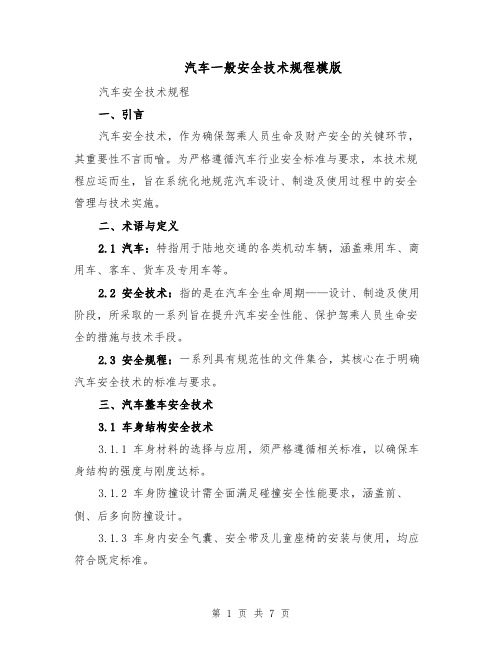 汽车一般安全技术规程模版

汽车安全技术规程

一、引言

汽车安全技术，作为确保驾乘人员生命及财产安全的关键环节，其重要性不言而喻。为严格遵循汽车行业安全标准与要求，本技术规程应运而生，旨在系统化地规范汽车设计、制造及使用过程中的安全管理与技术实施。

二、术语与定义

2.1 汽车：特指用于陆地交通的各类机动车辆，涵盖乘用车、商用车、客车、货车及专用车等。

2.2 安全技术：指的是在汽车全生命周期——设计、制造及使用阶段，所采取的一系列旨在提升汽车安全性能、保护驾乘人员生命安全的措施与技术手段。

2.3 安全规程：一系列具有规范性的文件集合，其核心在于明确汽车安全技术的标准与要求。

三、汽车整车安全技术

3.1 车身结构安全技术

3.1.1 车身材料的选择与应用，须严格遵循相关标准，以确保车身结构的强度与刚度达标。

3.1.2 车身防撞设计需全面满足碰撞安全性能要求，涵盖前、侧、后多向防撞设计。

3.1.3 车身内安全气囊、安全带及儿童座椅的安装与使用，均应符合既定标准。

第 1 页 共 7 页